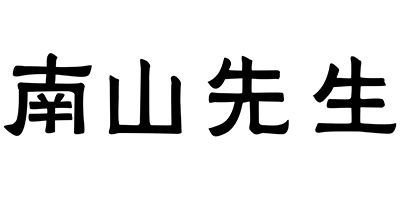 南山先生